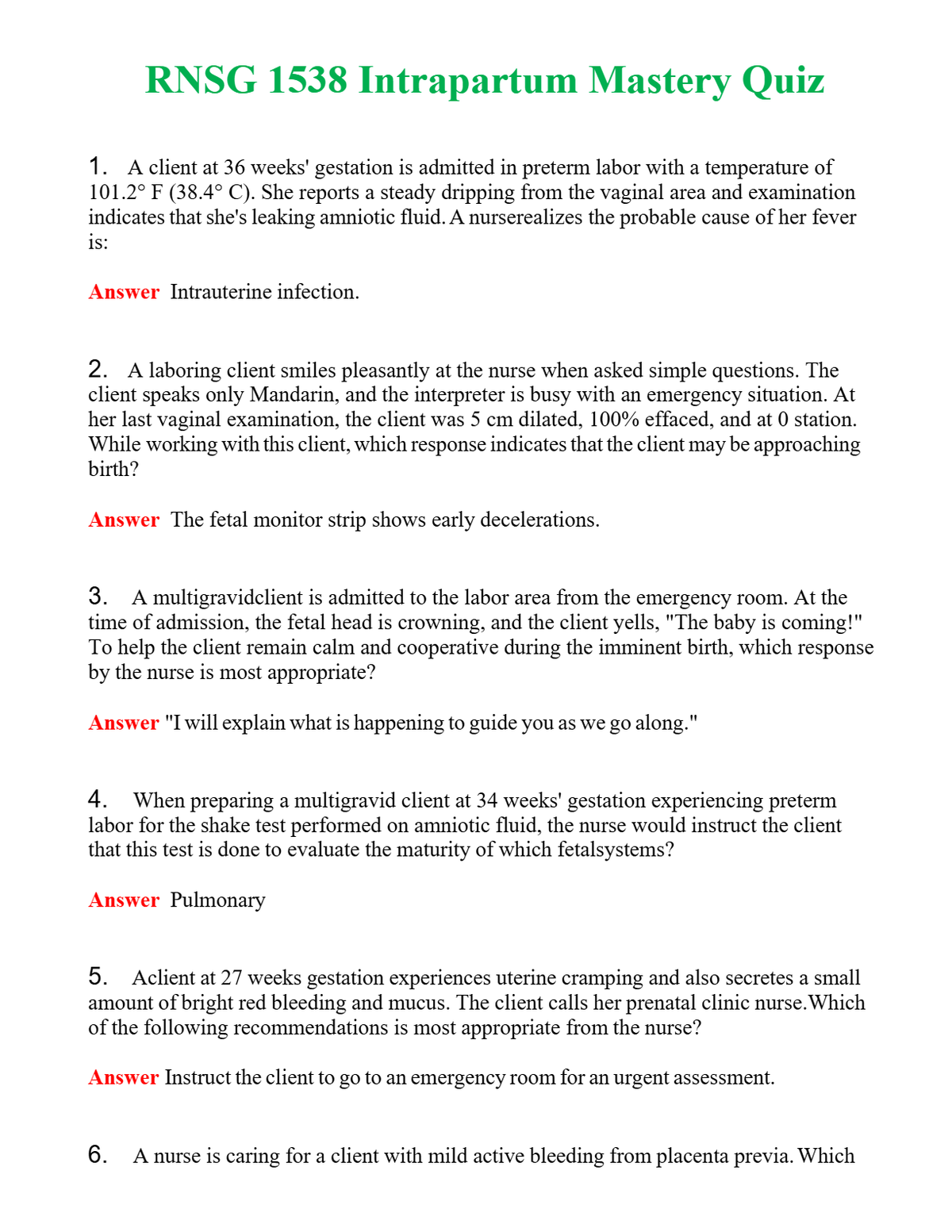 RNSG 1538 Intrapartum Mastery Quiz

1. A client at 36 weeks' gestation is admitted in preterm labor with a temperature of 101.2° F (38.4° C). She reports a steady dripping from the vaginal area and examination indicates that she's leaking amniotic fluid. A nurserealizes the probable cause of her fever is:

Answer Intrauterine infection.

2. A laboring client smiles pleasantly at the nurse when asked simple questions. The client speaks only Mandarin, and the interpreter is busy with an emergency situation. At her last vaginal examination, the client was 5 cm dilated, 100% effaced, and at 0 station. While working with this client, which response indicates that the client may be approaching birth?

Answer The fetal monitor strip shows early decelerations.

3. A multigravidclient is admitted to the labor area from the emergency room. At the time of admission, the fetal head is crowning, and the client yells, "The baby is coming!" To help the client remain calm and cooperative during the imminent birth, which response by the nurse is most appropriate?

Answer "I will explain what is happening to guide you as we go along."

4. When preparing a multigravid client at 34 weeks' gestation experiencing preterm labor for the shake test performed on amniotic fluid, the nurse would instruct the client that this test is done to evaluate the maturity of which fetalsystems?

Answer Pulmonary

5. Aclient at 27 weeks gestation experiences uterine cramping and also secretes a small amount of bright red bleeding and mucus. The client calls her prenatal clinic nurse.Which of the following recommendations is most appropriate from the nurse?

Answer Instruct the client to go to an emergency room for an urgent assessment.

6. A nurse is caring for a client with mild active bleeding from placenta previa. Which